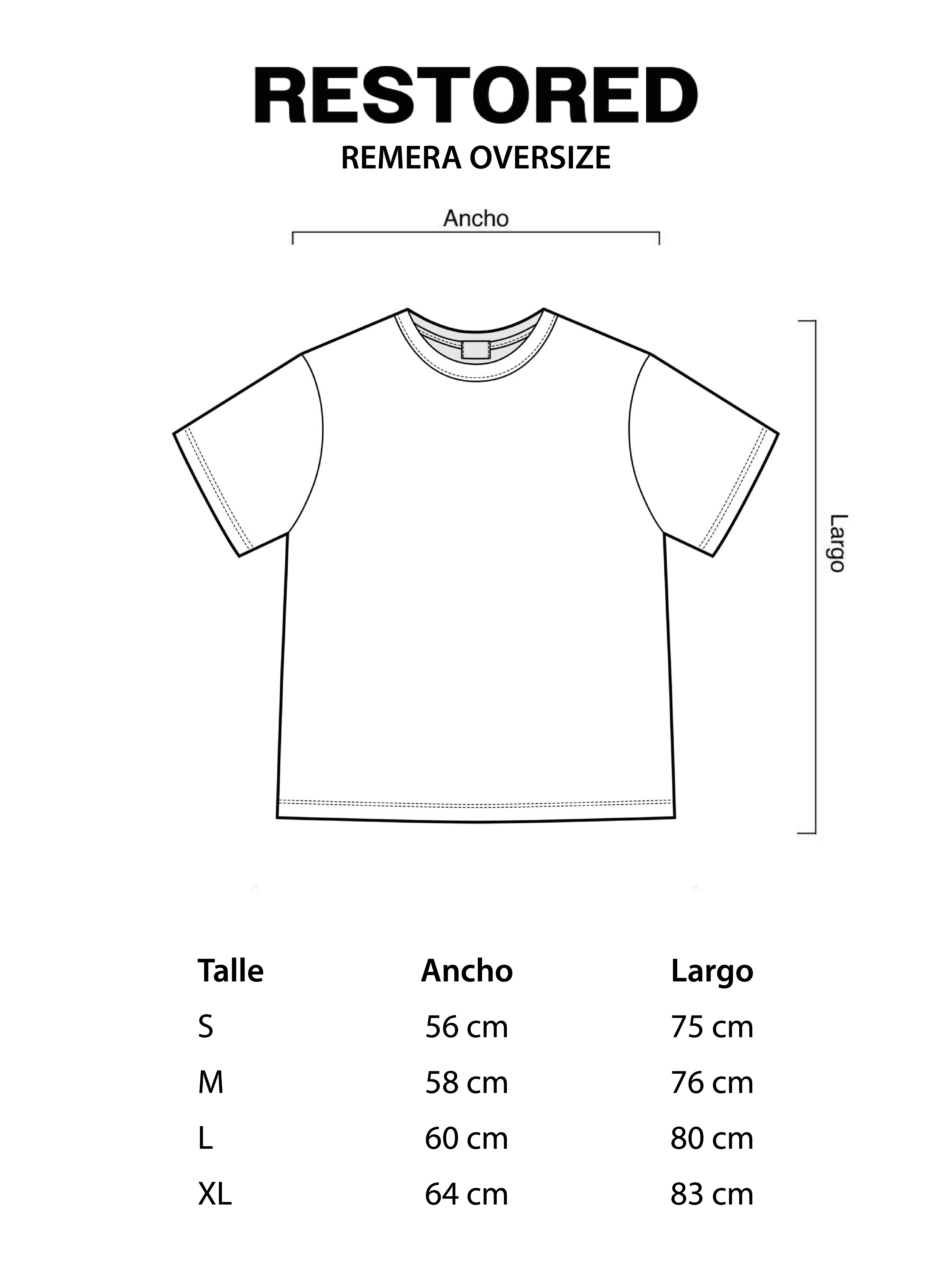 RESTORED
REMERA OVERSIZE

Ancho

Largo

| Talle | Ancho | Largo |
|---|---|---|
| S | 56 cm | 75 cm |
| M | 58 cm | 76 cm |
| L | 60 cm | 80 cm |
| XL | 64 cm | 83 cm |